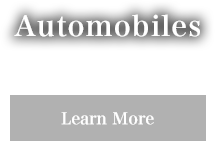 Automobiles

Learn More